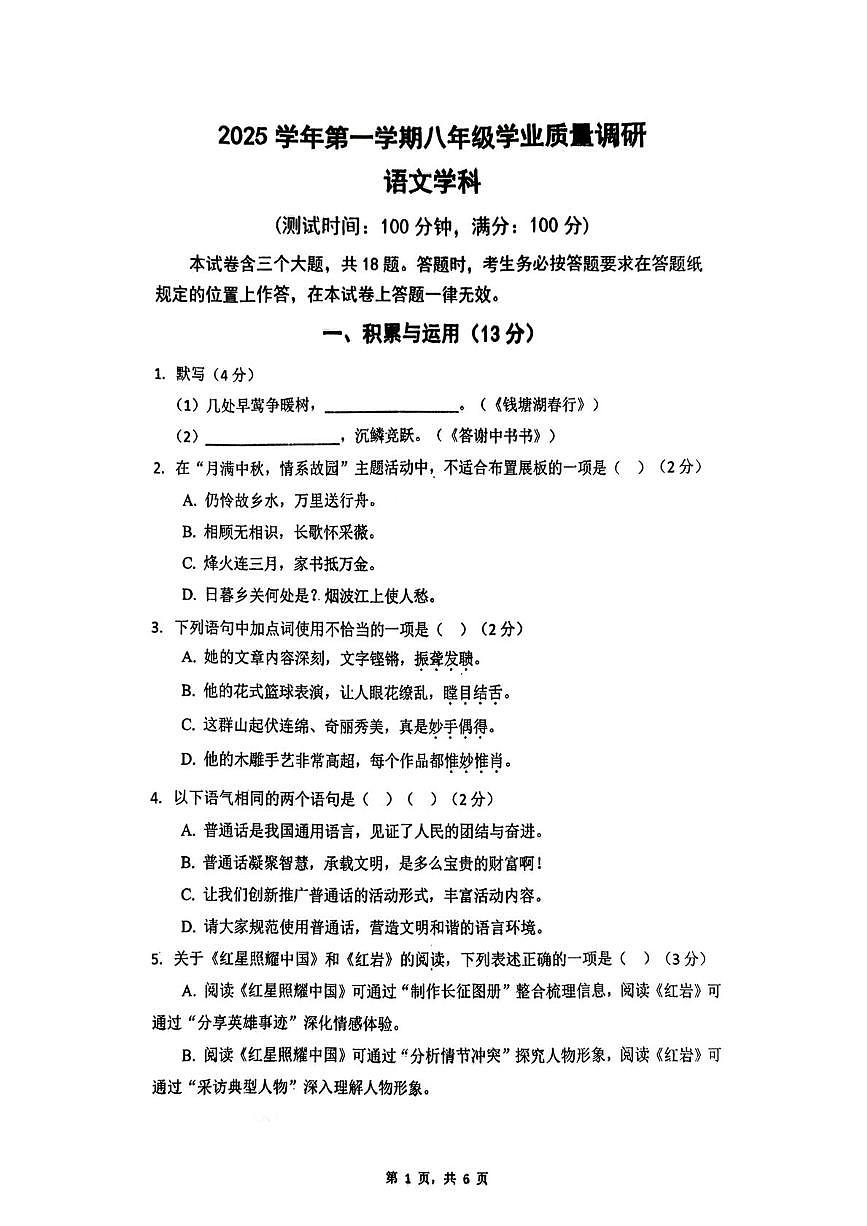 2025 学年第一学期八年级学业质量调研
语文学科

（测试时间：100 分钟，满分：100 分）

本试卷含三个大题，共 18 题。答题时，考生务必按答题要求在答题纸规定的位置上作答，在本试卷上答题一律无效。

一、积累与运用（13 分）

1. 默写（4 分）
（1）几处早莺争暖树，________________。（《钱塘湖春行》）
（2）________________，沉鳞竞跃。（《答谢中书书》）

2. 在“月满中秋，情系故园”主题活动中，不适合布置展板的一项是（ ）（2 分）
A. 仍怜故乡水，万里送行舟。
B. 相顾无相识，长歌怀采薇。
C. 烽火连三月，家书抵万金。
D. 日暮乡关何处是？烟波江上使人愁。

3. 下列语句中加点词使用不恰当的一项是（ ）（2 分）
A. 她的文章内容深刻，文字铿锵，振聋发聩。
B. 他的花式篮球表演，让人眼花缭乱，瞠目结舌。
C. 这群山起伏连绵、奇丽秀美，真是妙手偶得。
D. 他的木雕手艺非常高超，每个作品都惟妙惟肖。

4. 以下语气相同的两个语句是（ ）（ ）（2 分）
A. 普通话是我国通用语言，见证了人民的团结与奋进。
B. 普通话凝聚智慧，承载文明，是多么宝贵的财富啊！
C. 让我们创新推广普通话的活动形式，丰富活动内容。
D. 请大家规范使用普通话，营造文明和谐的语言环境。

5. 关于《红星照耀中国》和《红岩》的阅读，下列表述正确的一项是（ ）（3 分）
A. 阅读《红星照耀中国》可通过“制作长征图册”整合梳理信息，阅读《红岩》可通过“分享英雄事迹”深化情感体验。
B. 阅读《红星照耀中国》可通过“分析情节冲突”探究人物形象，阅读《红岩》可通过“采访典型人物”深入理解人物形象。

第 1 页，共 6 页